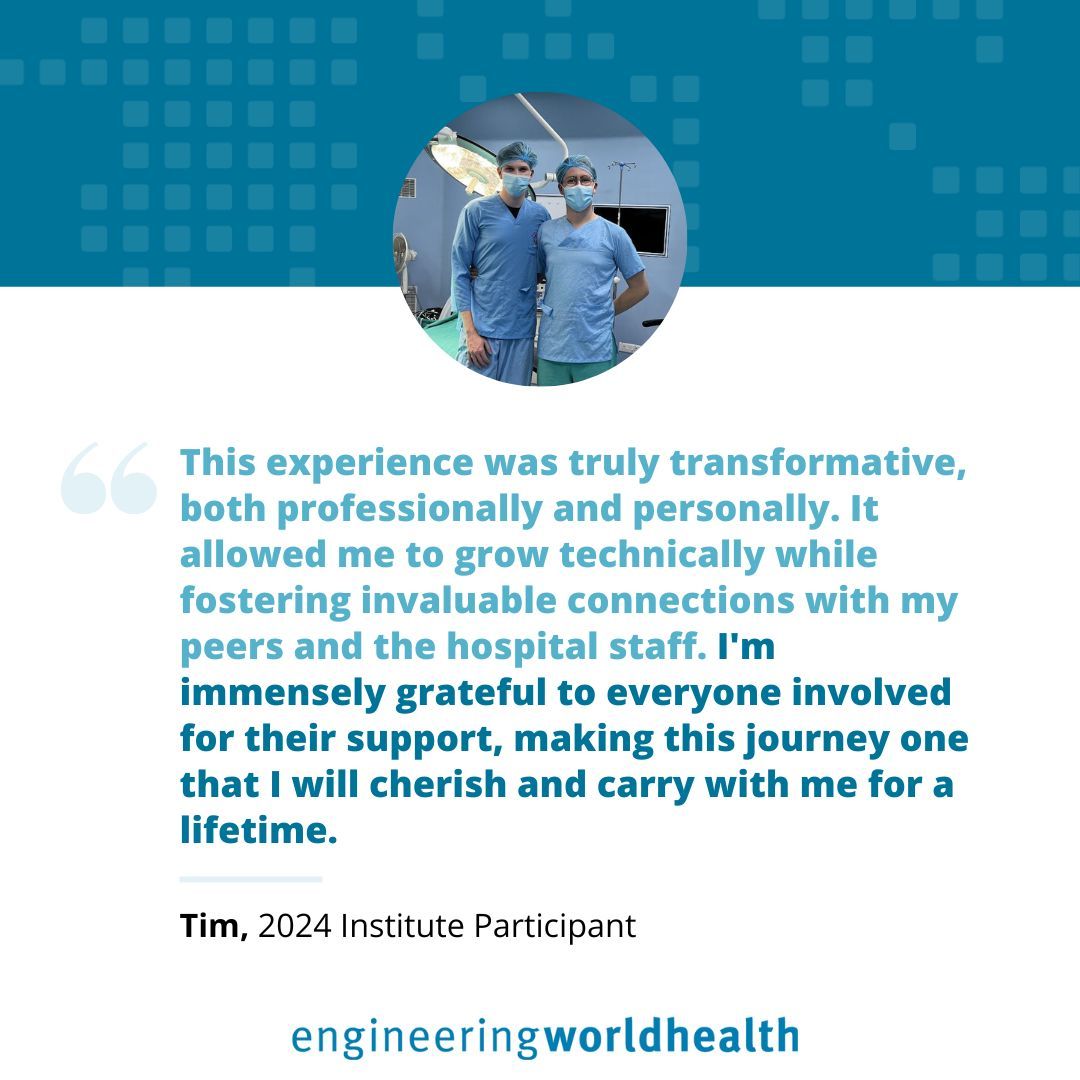 This experience was truly transformative, both professionally and personally. It allowed me to grow technically while fostering invaluable connections with my peers and the hospital staff. I'm immensely grateful to everyone involved for their support, making this journey one that I will cherish and carry with me for a lifetime.

Tim, 2024 Institute Participant

engineeringworldhealth